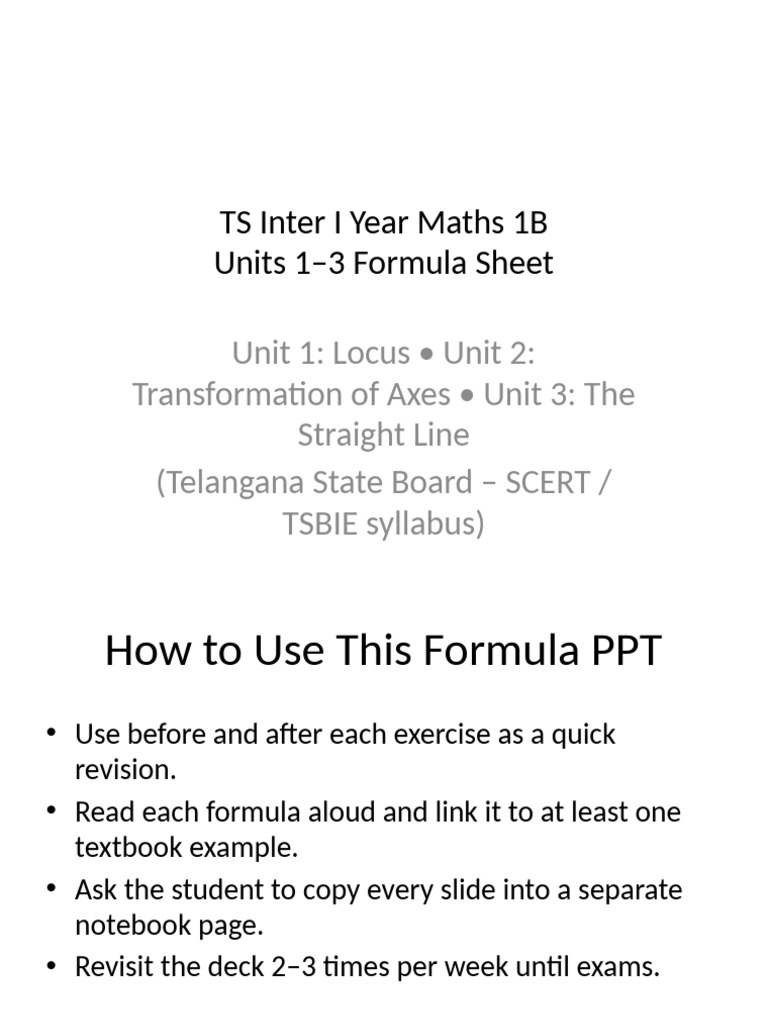 TS Inter I Year Maths 1B
Units 1–3 Formula Sheet

Unit 1: Locus • Unit 2: Transformation of Axes • Unit 3: The Straight Line

(Telangana State Board – SCERT / TSBIE syllabus)

How to Use This Formula PPT

• Use before and after each exercise as a quick revision.
• Read each formula aloud and link it to at least one textbook example.
• Ask the student to copy every slide into a separate notebook page.
• Revisit the deck 2–3 times per week until exams.